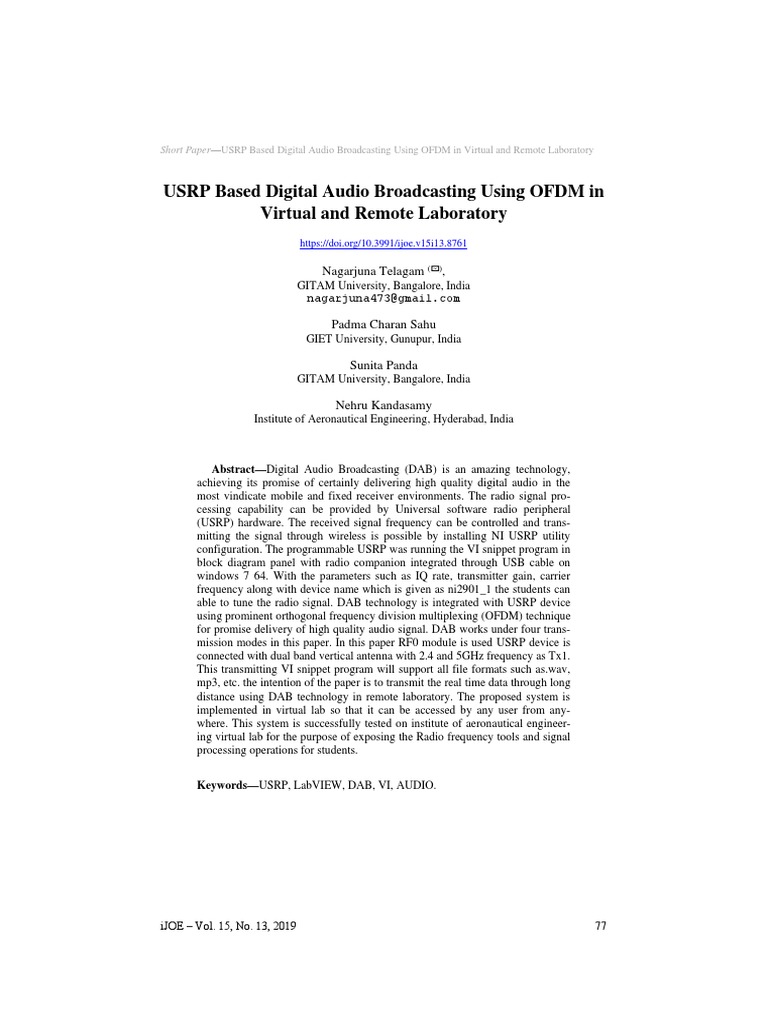 Short Paper—USRP Based Digital Audio Broadcasting Using OFDM in Virtual and Remote Laboratory

USRP Based Digital Audio Broadcasting Using OFDM in Virtual and Remote Laboratory

https://doi.org/10.3991/ijoe.v15i13.8761

Nagarjuna Telagam (✉),
GITAM University, Bangalore, India
nagarjuna473@gmail.com

Padma Charan Sahu
GIET University, Gunupur, India

Sunita Panda
GITAM University, Bangalore, India

Nehru Kandasamy
Institute of Aeronautical Engineering, Hyderabad, India

Abstract—Digital Audio Broadcasting (DAB) is an amazing technology, achieving its promise of certainly delivering high quality digital audio in the most vindicate mobile and fixed receiver environments. The radio signal processing capability can be provided by Universal software radio peripheral (USRP) hardware. The received signal frequency can be controlled and transmitting the signal through wireless is possible by installing NI USRP utility configuration. The programmable USRP was running the VI snippet program in block diagram panel with radio companion integrated through USB cable on windows 7 64. With the parameters such as IQ rate, transmitter gain, carrier frequency along with device name which is given as ni2901_1 the students can able to tune the radio signal. DAB technology is integrated with USRP device using prominent orthogonal frequency division multiplexing (OFDM) technique for promise delivery of high quality audio signal. DAB works under four transmission modes in this paper. In this paper RF0 module is used USRP device is connected with dual band vertical antenna with 2.4 and 5GHz frequency as Tx1. This transmitting VI snippet program will support all file formats such as.wav, mp3, etc. the intention of the paper is to transmit the real time data through long distance using DAB technology in remote laboratory. The proposed system is implemented in virtual lab so that it can be accessed by any user from anywhere. This system is successfully tested on institute of aeronautical engineering virtual lab for the purpose of exposing the Radio frequency tools and signal processing operations for students.

Keywords—USRP, LabVIEW, DAB, VI, AUDIO.

iJOE – Vol. 15, No. 13, 2019

77